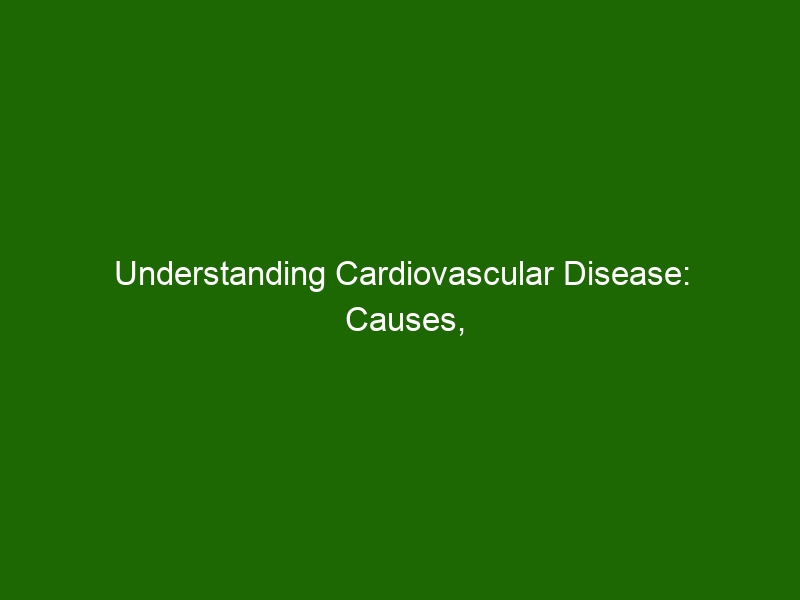 Understanding Cardiovascular Disease: Causes,